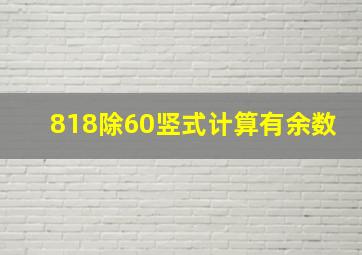 818除60竖式计算有余数